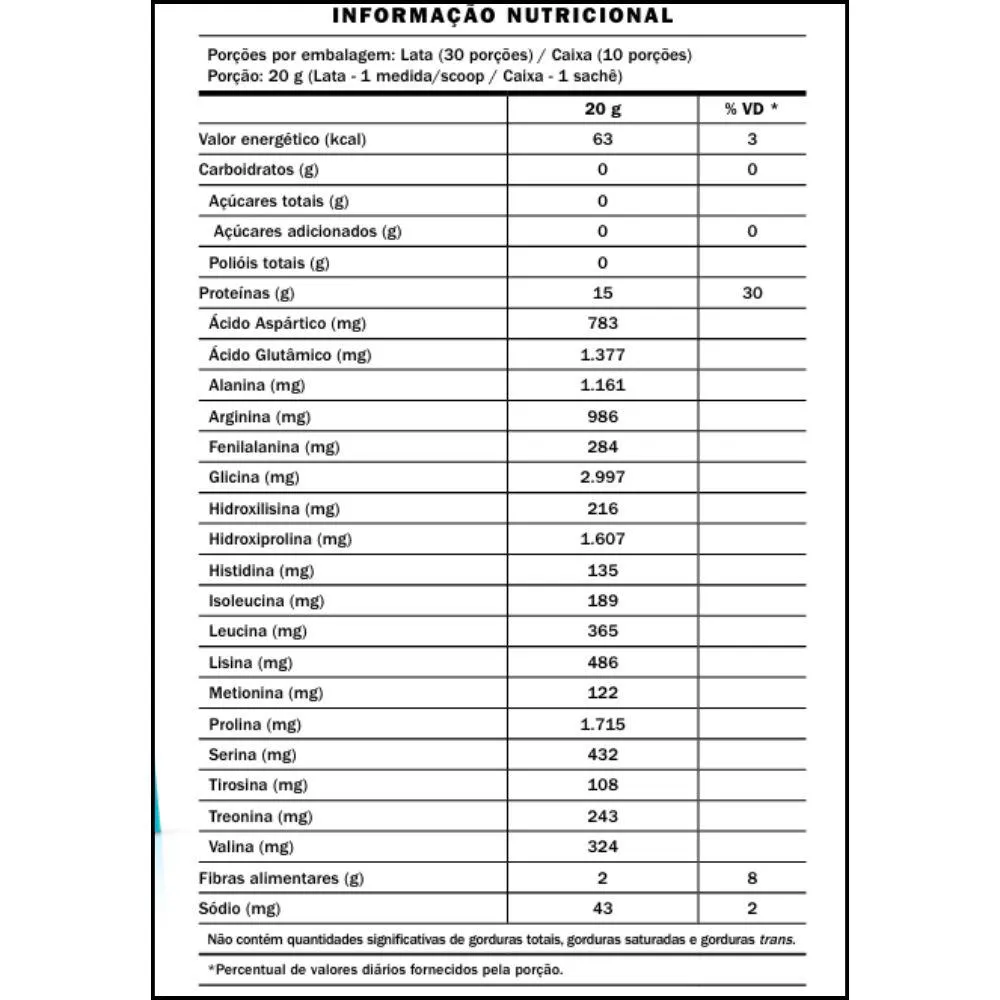 INFORMAÇÃO NUTRICIONAL

Porções por embalagem: Lata (30 porções) / Caixa (10 porções)
Porção: 20 g (Lata - 1 medida/scoop / Caixa - 1 sachê)

| | 20 g | % VD * |
|---|---|---|
| Valor energético (kcal) | 63 | 3 |
| Carboidratos (g) | 0 | 0 |
| Açúcares totais (g) | 0 | |
| Açúcares adicionados (g) | 0 | 0 |
| Polióis totais (g) | 0 | |
| Proteínas (g) | 15 | 30 |
| Ácido Aspártico (mg) | 783 | |
| Ácido Glutâmico (mg) | 1.377 | |
| Alanina (mg) | 1.161 | |
| Arginina (mg) | 986 | |
| Fenilalanina (mg) | 284 | |
| Glicina (mg) | 2.997 | |
| Hidroxilisina (mg) | 216 | |
| Hidroxiprolina (mg) | 1.607 | |
| Histidina (mg) | 135 | |
| Isoleucina (mg) | 189 | |
| Leucina (mg) | 365 | |
| Lisina (mg) | 486 | |
| Metionina (mg) | 122 | |
| Prolina (mg) | 1.715 | |
| Serina (mg) | 432 | |
| Tirosina (mg) | 108 | |
| Treonina (mg) | 243 | |
| Valina (mg) | 324 | |
| Fibras alimentares (g) | 2 | 8 |
| Sódio (mg) | 43 | 2 |

Não contém quantidades significativas de gorduras totais, gorduras saturadas e gorduras trans.

*Percentual de valores diários fornecidos pela porção.